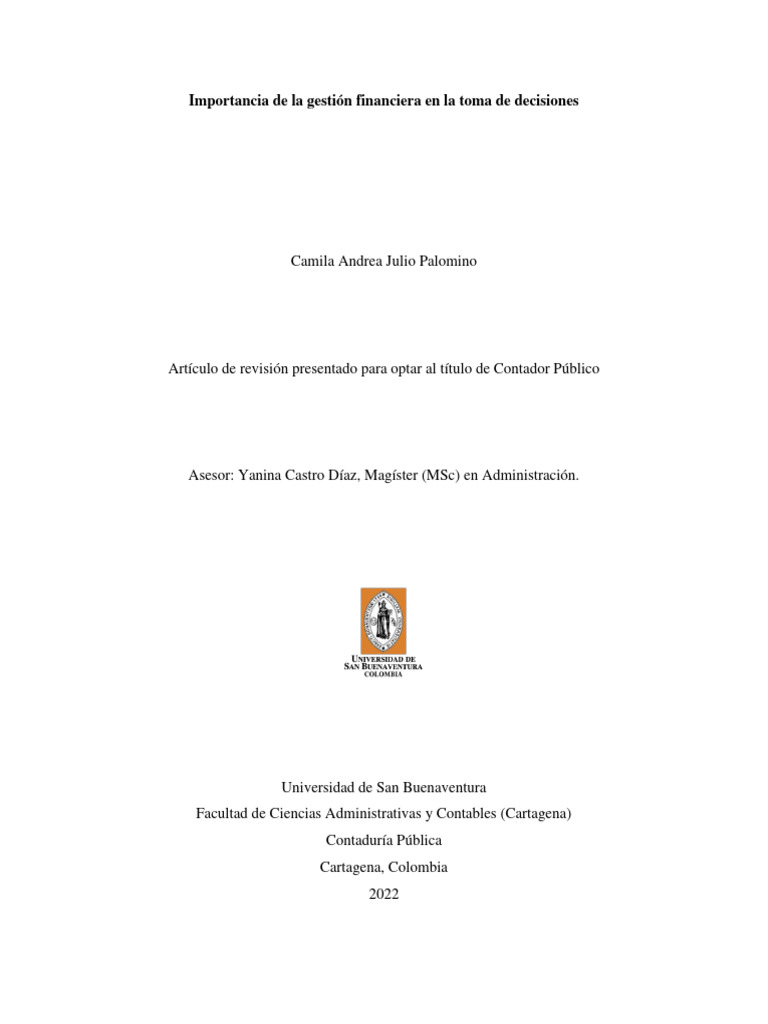 Importancia de la gestión financiera en la toma de decisiones

Camila Andrea Julio Palomino

Artículo de revisión presentado para optar al título de Contador Público

Asesor: Yanina Castro Díaz, Magíster (MSc) en Administración.

UNIVERSIDAD DE
SAN BUENAVENTURA
COLOMBIA

Universidad de San Buenaventura
Facultad de Ciencias Administrativas y Contables (Cartagena)
Contaduría Pública
Cartagena, Colombia
2022